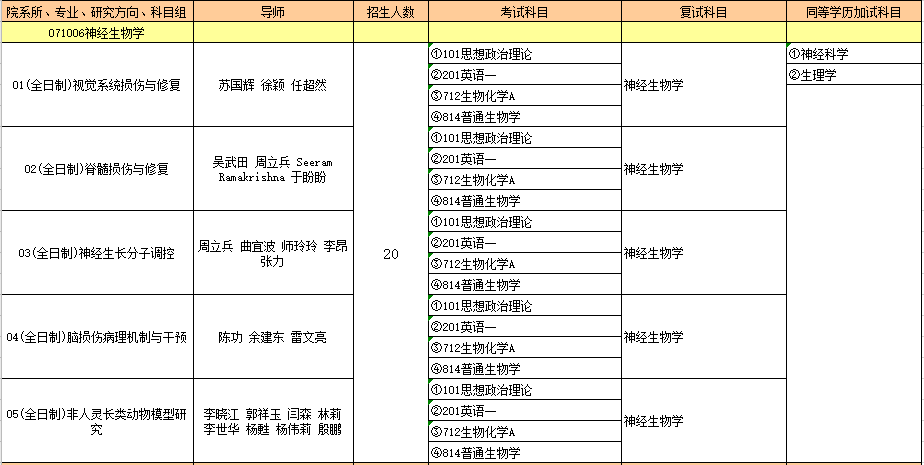 | 院系所、专业、研究方向、科目组 | 导师 | 招生人数 | 考试科目 | 复试科目 | 同等学历加试科目 |
|---|---|---|---|---|---|
| 071006神经生物学 | | | | | |
| 01(全日制)视觉系统损伤与修复 | 苏国辉 徐颖 任超然 | 20 | ①101思想政治理论 ②201英语一 ③712生物化学A ④814普通生物学 | 神经生物学 | ①神经科学 ②生理学 |
| 02(全日制)脊髓损伤与修复 | 吴武田 周立兵 Seeram Ramakrishna 于盼盼 | | ①101思想政治理论 ②201英语一 ③712生物化学A ④814普通生物学 | 神经生物学 | |
| 03(全日制)神经生长分子调控 | 周立兵 曲宜波 师玲玲 李昂 张力 | | ①101思想政治理论 ②201英语一 ③712生物化学A ④814普通生物学 | 神经生物学 | |
| 04(全日制)脑损伤病理机制与干预 | 陈功 余建东 雷文亮 | | ①101思想政治理论 ②201英语一 ③712生物化学A ④814普通生物学 | 神经生物学 | |
| 05(全日制)非人灵长类动物模型研究 | 李晓江 郭祥玉 闫森 林莉 李世华 杨魁 杨伟莉 殷鹏 | | ①101思想政治理论 ②201英语一 ③712生物化学A ④814普通生物学 | 神经生物学 | |